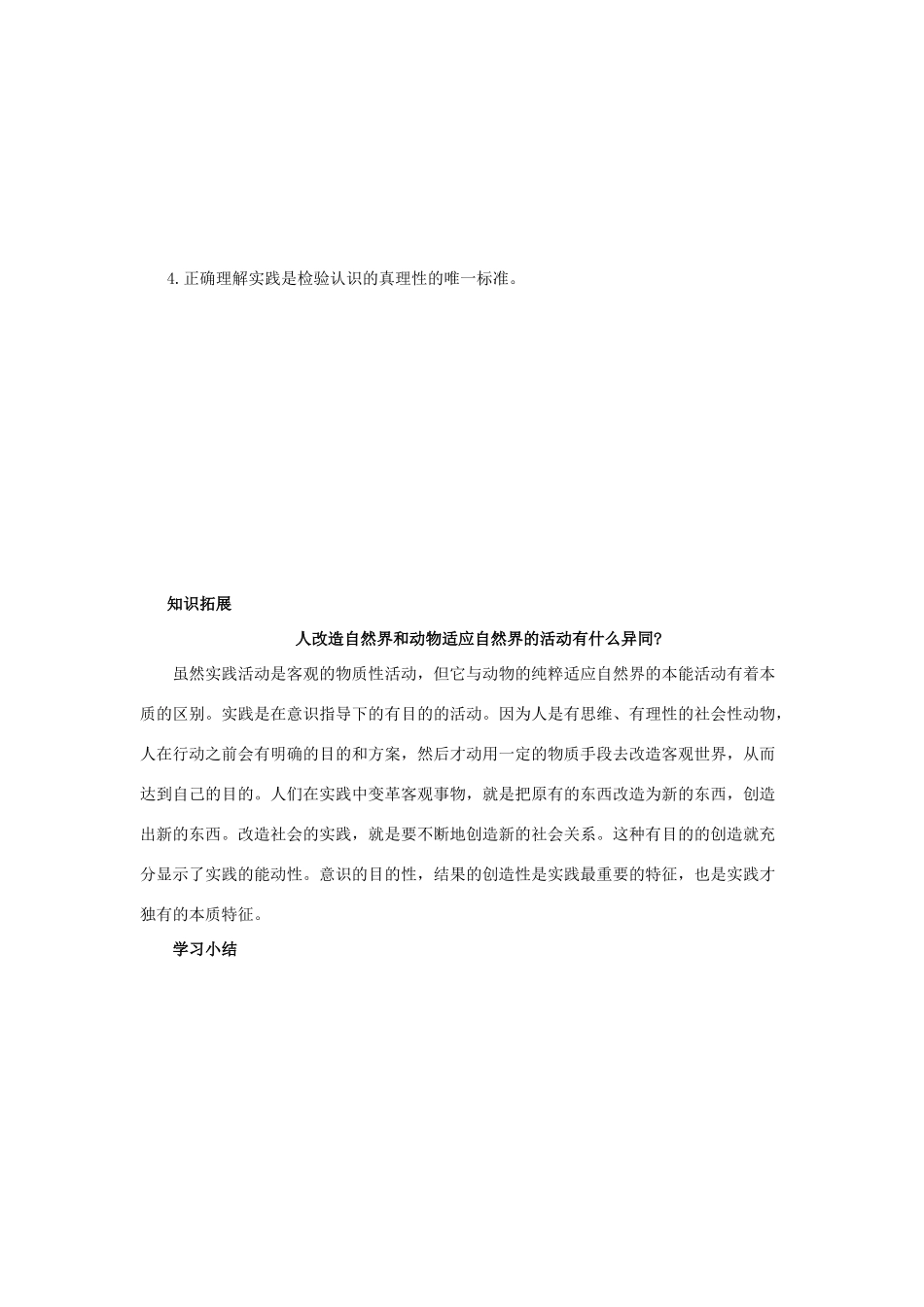 4.正确理解实践是检验认识的真理性的唯一标准。

知识拓展

人改造自然界和动物适应自然界的活动有什么异同?

虽然实践活动是客观的物质性活动，但它与动物的纯粹适应自然界的本能活动有着本质的区别。实践是在意识指导下的有目的的活动。因为人是有思维、有理性的社会性动物，人在行动之前会有明确的目的和方案，然后才动用一定的物质手段去改造客观世界，从而达到自己的目的。人们在实践中变革客观事物，就是把原有的东西改造为新的东西，创造出新的东西。改造社会的实践，就是要不断地创造新的社会关系。这种有目的的创造就充分显示了实践的能动性。意识的目的性，结果的创造性是实践最重要的特征，也是实践才独有的本质特征。

学习小结